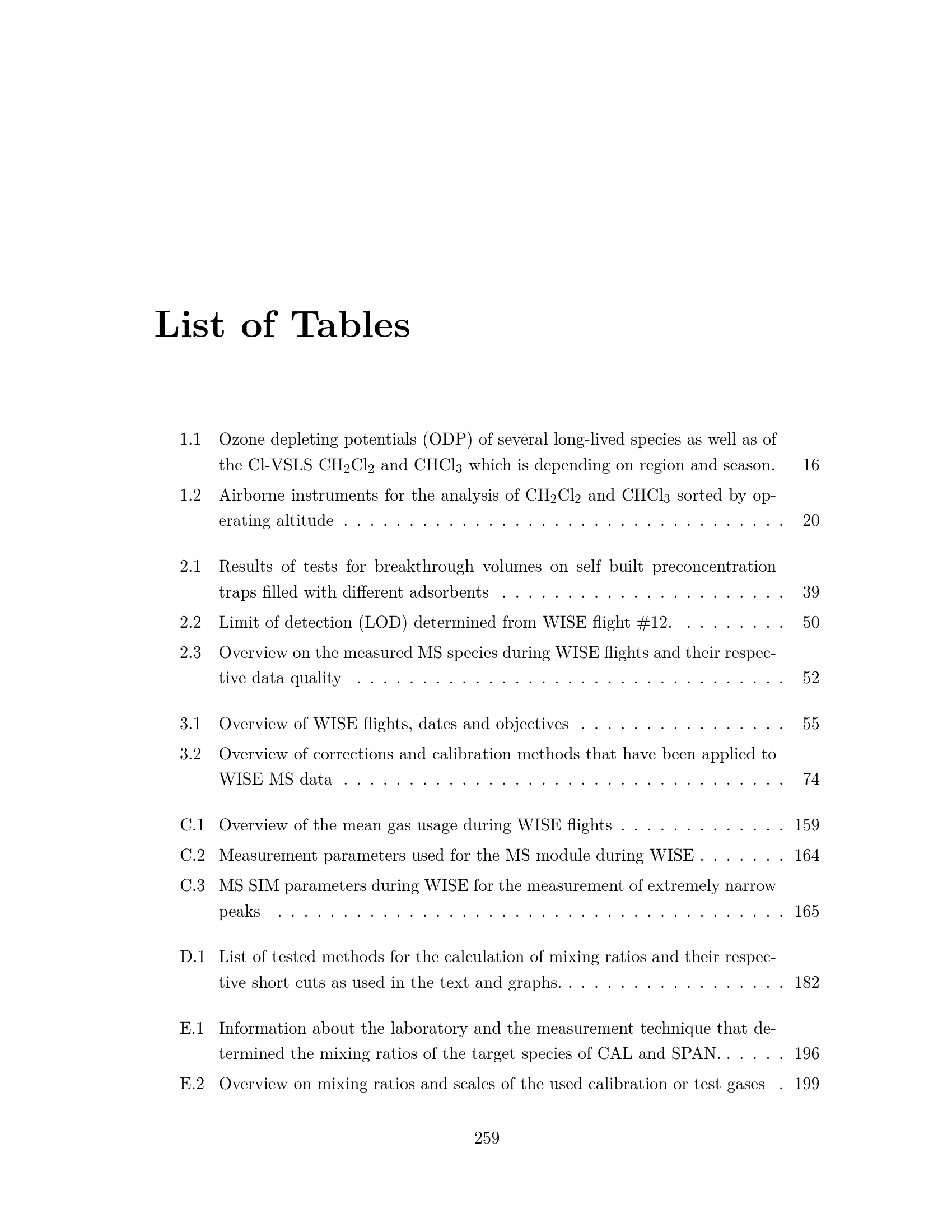 List of Tables

1.1 Ozone depleting potentials (ODP) of several long-lived species as well as of the Cl-VSLS $CH_2Cl_2$ and $CHCl_3$ which is depending on region and season. 16

1.2 Airborne instruments for the analysis of $CH_2Cl_2$ and $CHCl_3$ sorted by operating altitude 20

2.1 Results of tests for breakthrough volumes on self built preconcentration traps filled with different adsorbents 39

2.2 Limit of detection (LOD) determined from WISE flight #12. 50

2.3 Overview on the measured MS species during WISE flights and their respective data quality 52

3.1 Overview of WISE flights, dates and objectives 55

3.2 Overview of corrections and calibration methods that have been applied to WISE MS data 74

C.1 Overview of the mean gas usage during WISE flights 159

C.2 Measurement parameters used for the MS module during WISE 164

C.3 MS SIM parameters during WISE for the measurement of extremely narrow peaks 165

D.1 List of tested methods for the calculation of mixing ratios and their respective short cuts as used in the text and graphs. 182

E.1 Information about the laboratory and the measurement technique that determined the mixing ratios of the target species of CAL and SPAN. 196

E.2 Overview on mixing ratios and scales of the used calibration or test gases 199

259